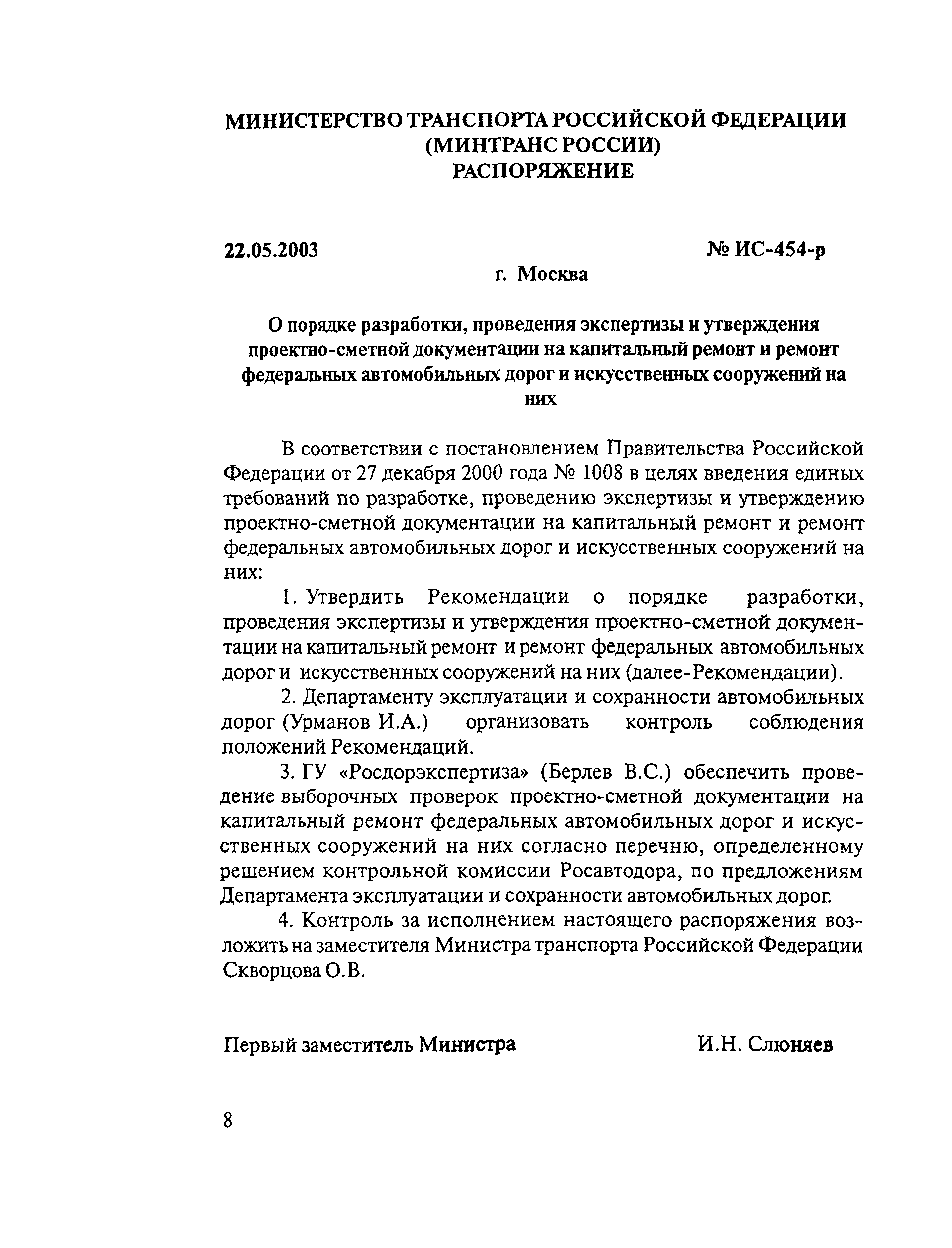 МИНИСТЕРСТВО ТРАНСПОРТА РОССИЙСКОЙ ФЕДЕРАЦИИ
(МИНТРАНС РОССИИ)
РАСПОРЯЖЕНИЕ

22.05.2003 № ИС-454-р

г. Москва

О порядке разработки, проведения экспертизы и утверждения проектно-сметной документации на капитальный ремонт и ремонт федеральных автомобильных дорог и искусственных сооружений на них

В соответствии с постановлением Правительства Российской Федерации от 27 декабря 2000 года № 1008 в целях введения единых требований по разработке, проведению экспертизы и утверждению проектно-сметной документации на капитальный ремонт и ремонт федеральных автомобильных дорог и искусственных сооружений на них:

1. Утвердить Рекомендации о порядке разработки, проведения экспертизы и утверждения проектно-сметной документации на капитальный ремонт и ремонт федеральных автомобильных дорог и искусственных сооружений на них (далее-Рекомендации).

2. Департаменту эксплуатации и сохранности автомобильных дорог (Урманов И.А.) организовать контроль соблюдения положений Рекомендаций.

3. ГУ «Росдорэкспертиза» (Берлев В.С.) обеспечить проведение выборочных проверок проектно-сметной документации на капитальный ремонт федеральных автомобильных дорог и искусственных сооружений на них согласно перечню, определенному решением контрольной комиссии Росавтодора, по предложениям Департамента эксплуатации и сохранности автомобильных дорог.

4. Контроль за исполнением настоящего распоряжения возложить на заместителя Министра транспорта Российской Федерации Скворцова О.В.

Первый заместитель Министра И.Н. Слюняев

8